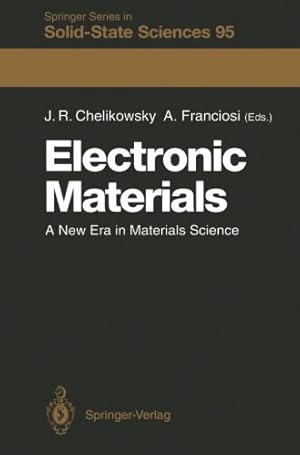 Springer Series in
Solid-State Sciences 95

J. R. Chelikowsky A. Franciosi (Eds.)

Electronic Materials

A New Era in Materials Science

Springer-Verlag